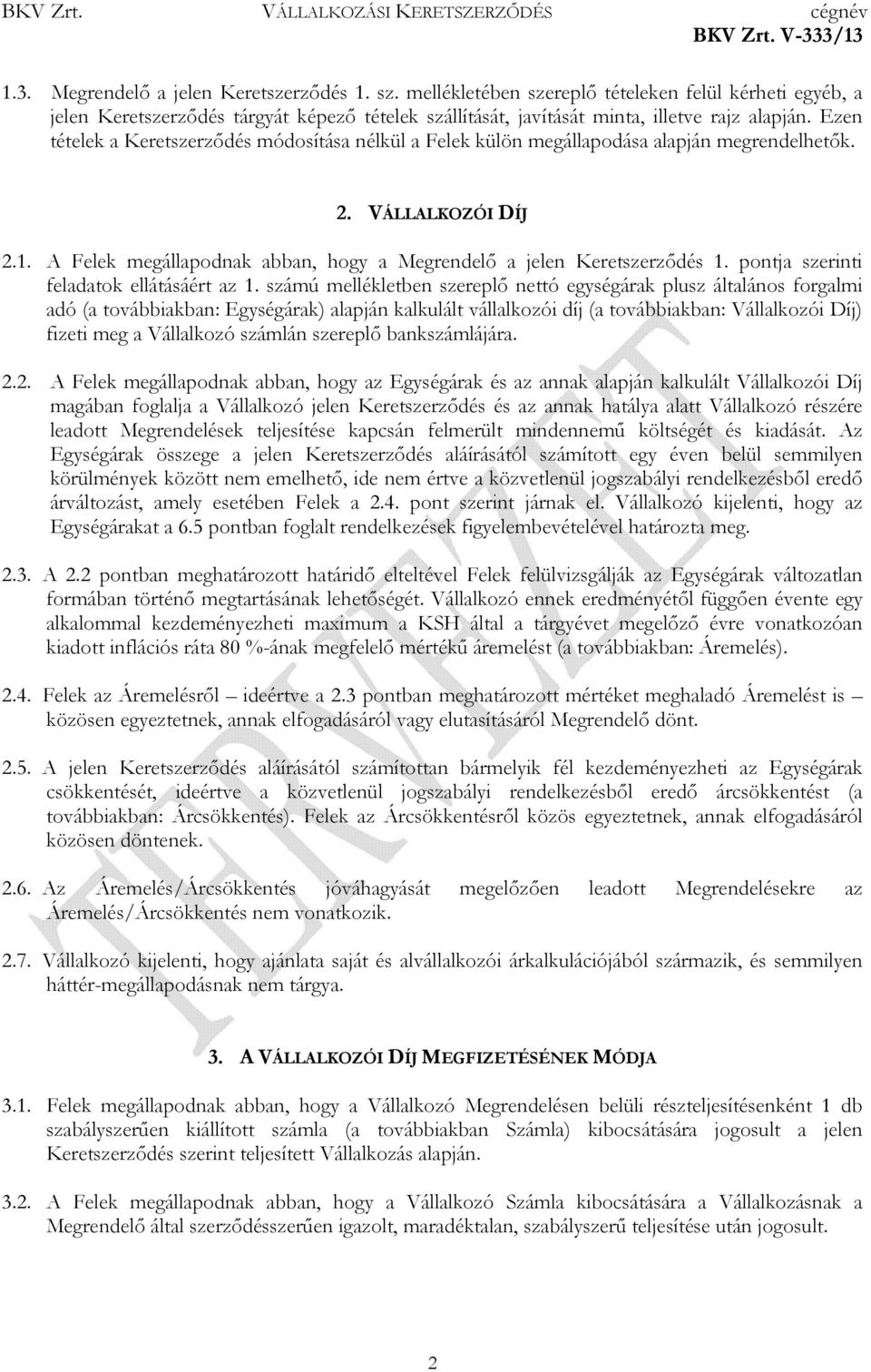 BKV Zrt. VÁLLALKOZÁSI KERETSZERZŐDÉS cégnév
BKV Zrt. V-333/13

1.3. Megrendelő a jelen Keretszerződés 1. sz. mellékletében szereplő tételeken felül kérheti egyéb, a jelen Keretszerződés tárgyát képező tételek szállítását, javítását minta, illetve rajz alapján. Ezen tételek a Keretszerződés módosítása nélkül a Felek külön megállapodása alapján megrendelhetők.

2. VÁLLALKOZÓI DÍJ

2.1. A Felek megállapodnak abban, hogy a Megrendelő a jelen Keretszerződés 1. pontja szerinti feladatok ellátásáért az 1. számú mellékletben szereplő nettó egységárak plusz általános forgalmi adó (a továbbiakban: Egységárak) alapján kalkulált vállalkozói díj (a továbbiakban: Vállalkozói Díj) fizeti meg a Vállalkozó számlán szereplő bankszámlájára.

2.2. A Felek megállapodnak abban, hogy az Egységárak és az annak alapján kalkulált Vállalkozói Díj magában foglalja a Vállalkozó jelen Keretszerződés és az annak hatálya alatt Vállalkozó részére leadott Megrendelések teljesítése kapcsán felmerült mindennemű költségét és kiadását. Az Egységárak összege a jelen Keretszerződés aláírásától számított egy éven belül semmilyen körülmények között nem emelhető, ide nem értve a közvetlenül jogszabályi rendelkezésből eredő árváltozást, amely esetében Felek a 2.4. pont szerint járnak el. Vállalkozó kijelenti, hogy az Egységárakat a 6.5 pontban foglalt rendelkezések figyelembevételével határozta meg.

2.3. A 2.2 pontban meghatározott határidő elteltével Felek felülvizsgálják az Egységárak változatlan formában történő megtartásának lehetőségét. Vállalkozó ennek eredményétől függően évente egy alkalommal kezdeményezheti maximum a KSH által a tárgyévet megelőző évre vonatkozóan kiadott inflációs ráta 80 %-ának megfelelő mértékű áremelést (a továbbiakban: Áremelés).

2.4. Felek az Áremelésről – ideértve a 2.3 pontban meghatározott mértéket meghaladó Áremelést is – közösen egyeztetnek, annak elfogadásáról vagy elutasításáról Megrendelő dönt.

2.5. A jelen Keretszerződés aláírásától számítottan bármelyik fél kezdeményezheti az Egységárak csökkentését, ideértve a közvetlenül jogszabályi rendelkezésből eredő árcsökkentést (a továbbiakban: Árcsökkentés). Felek az Árcsökkentésről közös egyeztetnek, annak elfogadásáról közösen döntenek.

2.6. Az Áremelés/Árcsökkentés jóváhagyását megelőzően leadott Megrendelésekre az Áremelés/Árcsökkentés nem vonatkozik.

2.7. Vállalkozó kijelenti, hogy ajánlata saját és alvállalkozói árkalkulációjából származik, és semmilyen háttér-megállapodásnak nem tárgya.

3. A VÁLLALKOZÓI DÍJ MEGFIZETÉSÉNEK MÓDJA

3.1. Felek megállapodnak abban, hogy a Vállalkozó Megrendelésen belüli részteljesítésenként 1 db szabályszerűen kiállított számla (a továbbiakban Számla) kibocsátására jogosult a jelen Keretszerződés szerint teljesített Vállalkozás alapján.

3.2. A Felek megállapodnak abban, hogy a Vállalkozó Számla kibocsátására a Vállalkozásnak a Megrendelő által szerződésszerűen igazolt, maradéktalan, szabályszerű teljesítése után jogosult.

TERVEZET

2